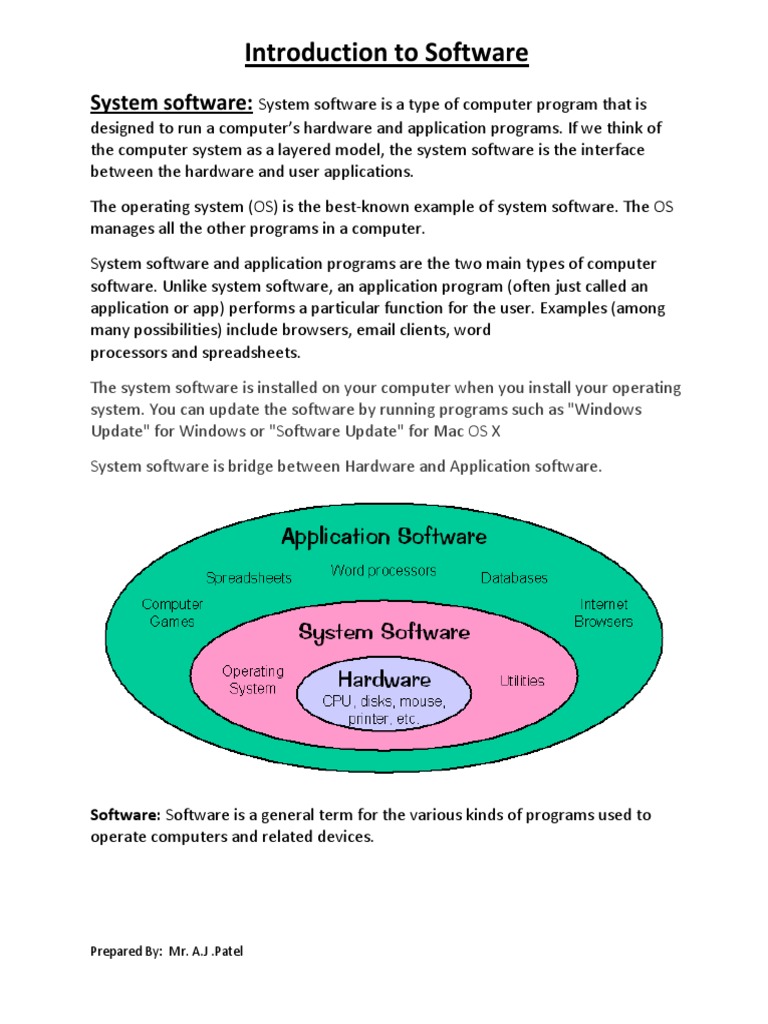 Introduction to Software

System software: System software is a type of computer program that is designed to run a computer's hardware and application programs. If we think of the computer system as a layered model, the system software is the interface between the hardware and user applications.

The operating system (OS) is the best-known example of system software. The OS manages all the other programs in a computer.

System software and application programs are the two main types of computer software. Unlike system software, an application program (often just called an application or app) performs a particular function for the user. Examples (among many possibilities) include browsers, email clients, word processors and spreadsheets.

The system software is installed on your computer when you install your operating system. You can update the software by running programs such as "Windows Update" for Windows or "Software Update" for Mac OS X

System software is bridge between Hardware and Application software.

Application Software
Spreadsheets
Word processors
Databases
Computer Games
Internet Browsers
System Software
Operating System
Utilities
Hardware
CPU, disks, mouse, printer, etc.

Software: Software is a general term for the various kinds of programs used to operate computers and related devices.

Prepared By: Mr. A.J .Patel